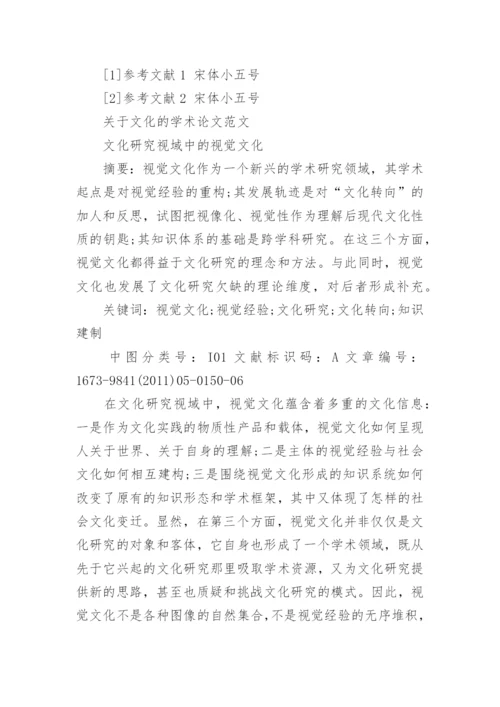 [1]参考文献 1 宋体小五号

[2]参考文献 2 宋体小五号

关于文化的学术论文范文

文化研究视域中的视觉文化

摘要：视觉文化作为一个新兴的学术研究领域，其学术起点是对视觉经验的重构;其发展轨迹是对“文化转向”的加人和反思，试图把视像化、视觉性作为理解后现代文化性质的钥匙;其知识体系的基础是跨学科研究。在这三个方面，视觉文化都得益于文化研究的理念和方法。与此同时，视觉文化也发展了文化研究欠缺的理论维度，对后者形成补充。

关键词：视觉文化;视觉经验;文化研究;文化转向;知识建制

中图分类号：I01 文献标识码：A 文章编号：1673-9841(2011)05-0150-06

在文化研究视域中，视觉文化蕴含着多重的文化信息：一是作为文化实践的物质性产品和载体，视觉文化如何呈现人关于世界、关于自身的理解;二是主体的视觉经验与社会文化如何相互建构;三是围绕视觉文化形成的知识系统如何改变了原有的知识形态和学术框架，其中又体现了怎样的社会文化变迁。显然，在第三个方面，视觉文化并非仅仅是文化研究的对象和客体，它自身也形成了一个学术领域，既从先于它兴起的文化研究那里吸取学术资源，又为文化研究提供新的思路，甚至也质疑和挑战文化研究的模式。因此，视觉文化不是各种图像的自然集合，不是视觉经验的无序堆积，